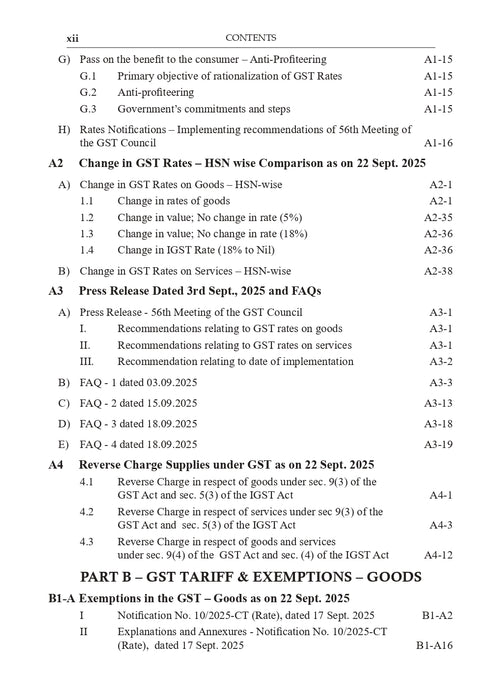 xii CONTENTS

G) Pass on the benefit to the consumer – Anti-Profiteering A1-15
G.1 Primary objective of rationalization of GST Rates A1-15
G.2 Anti-profiteering A1-15
G.3 Government's commitments and steps A1-15

H) Rates Notifications – Implementing recommendations of 56th Meeting of the GST Council A1-16

A2 Change in GST Rates – HSN wise Comparison as on 22 Sept. 2025

A) Change in GST Rates on Goods – HSN-wise A2-1
1.1 Change in rates of goods A2-1
1.2 Change in value; No change in rate (5%) A2-35
1.3 Change in value; No change in rate (18%) A2-36
1.4 Change in IGST Rate (18% to Nil) A2-36

B) Change in GST Rates on Services – HSN-wise A2-38

A3 Press Release Dated 3rd Sept., 2025 and FAQs

A) Press Release - 56th Meeting of the GST Council A3-1
I. Recommendations relating to GST rates on goods A3-1
II. Recommendations relating to GST rates on services A3-1
III. Recommendation relating to date of implementation A3-2

B) FAQ - 1 dated 03.09.2025 A3-3

C) FAQ - 2 dated 15.09.2025 A3-13

D) FAQ - 3 dated 18.09.2025 A3-18

E) FAQ - 4 dated 18.09.2025 A3-19

A4 Reverse Charge Supplies under GST as on 22 Sept. 2025
4.1 Reverse Charge in respect of goods under sec. 9(3) of the GST Act and sec. 5(3) of the IGST Act A4-1
4.2 Reverse Charge in respect of services under sec 9(3) of the GST Act and sec. 5(3) of the IGST Act A4-3
4.3 Reverse Charge in respect of goods and services under sec. 9(4) of the GST Act and sec. (4) of the IGST Act A4-12

PART B – GST TARIFF & EXEMPTIONS – GOODS

B1-A Exemptions in the GST – Goods as on 22 Sept. 2025
I Notification No. 10/2025-CT (Rate), dated 17 Sept. 2025 B1-A2
II Explanations and Annexures - Notification No. 10/2025-CT (Rate), dated 17 Sept. 2025 B1-A16